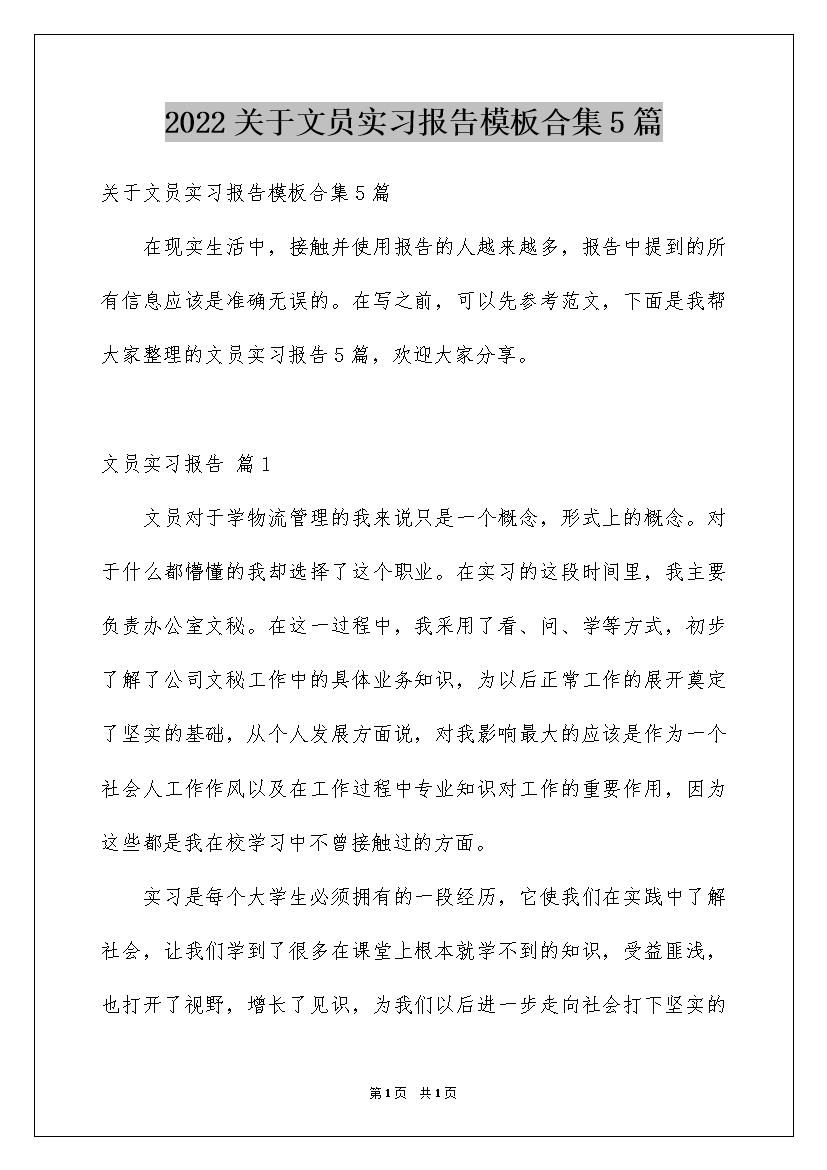 2022关于文员实习报告模板合集5篇

关于文员实习报告模板合集5篇

在现实生活中，接触并使用报告的人越来越多，报告中提到的所有信息应该是准确无误的。在写之前，可以先参考范文，下面是我帮大家整理的文员实习报告5篇，欢迎大家分享。

文员实习报告 篇1

文员对于学物流管理的我来说只是一个概念，形式上的概念。对于什么都懵懂的我却选择了这个职业。在实习的这段时间里，我主要负责办公室文秘。在这一过程中，我采用了看、问、学等方式，初步了解了公司文秘工作中的具体业务知识，为以后正常工作的展开奠定了坚实的基础，从个人发展方面说，对我影响最大的应该是作为一个社会人工作作风以及在工作过程中专业知识对工作的重要作用，因为这些都是我在校学习中不曾接触过的方面。

实习是每个大学生必须拥有的一段经历，它使我们在实践中了解社会，让我们学到了很多在课堂上根本就学不到的知识，受益匪浅，也打开了视野，增长了见识，为我们以后进一步走向社会打下坚实的

第1页 共1页